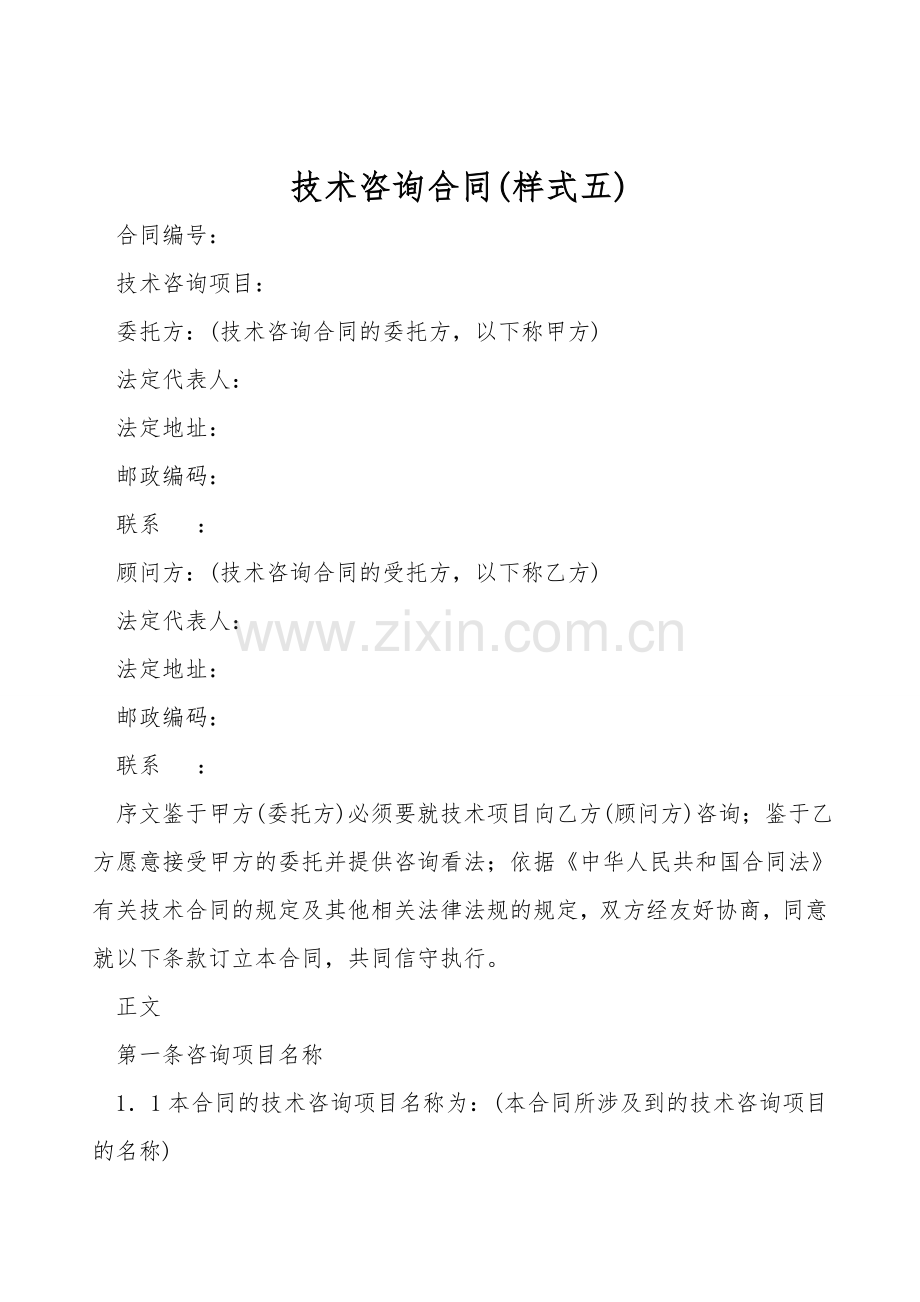 技术咨询合同(样式五)

合同编号：

技术咨询项目：

委托方：(技术咨询合同的委托方，以下称甲方)

法定代表人：

法定地址：

邮政编码：

联系　　：

顾问方：(技术咨询合同的受托方，以下称乙方)

法定代表人：

www.zixin.com.cn

法定地址：

邮政编码：

联系　　：

序文鉴于甲方(委托方)必须要就技术项目向乙方(顾问方)咨询；鉴于乙方愿意接受甲方的委托并提供咨询看法；依据《中华人民共和国合同法》有关技术合同的规定及其他相关法律法规的规定，双方经友好协商，同意就以下条款订立本合同，共同信守执行。

正文

第一条咨询项目名称

1．1本合同的技术咨询项目名称为：(本合同所涉及到的技术咨询项目的名称)